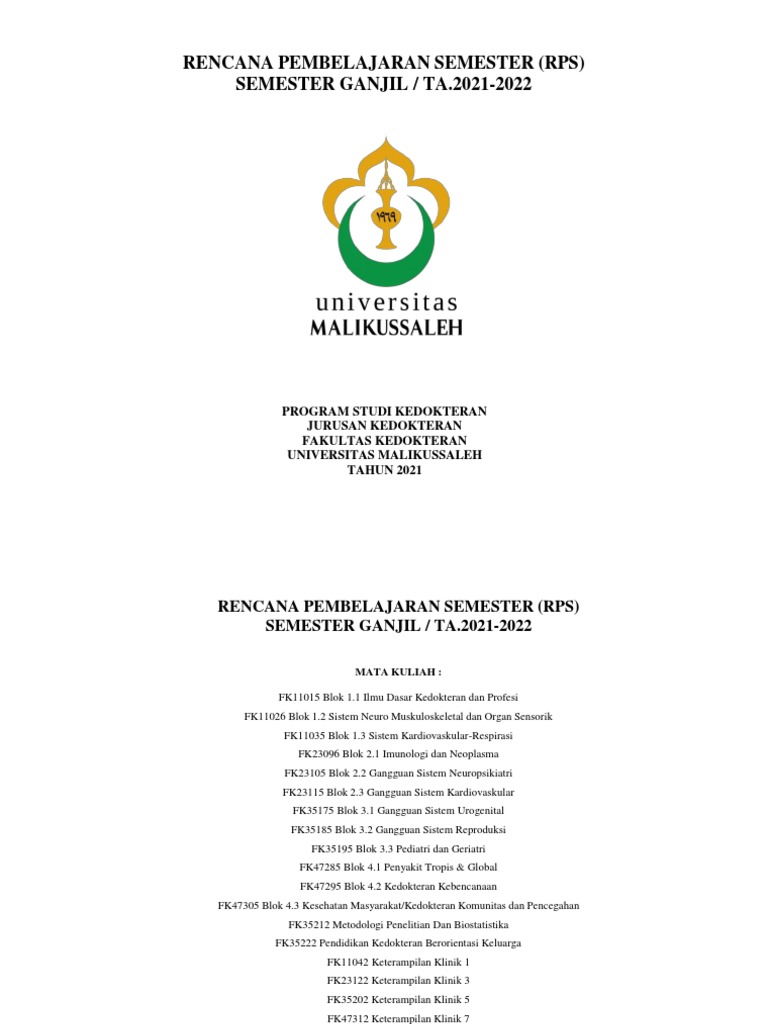 RENCANA PEMBELAJARAN SEMESTER (RPS)
SEMESTER GANJIL / TA.2021-2022

١٩٦٩

universitas
MALIKUSSALEH

PROGRAM STUDI KEDOKTERAN
JURUSAN KEDOKTERAN
FAKULTAS KEDOKTERAN
UNIVERSITAS MALIKUSSALEH
TAHUN 2021

RENCANA PEMBELAJARAN SEMESTER (RPS)
SEMESTER GANJIL / TA.2021-2022

MATA KULIAH :

FK11015 Blok 1.1 Ilmu Dasar Kedokteran dan Profesi
FK11026 Blok 1.2 Sistem Neuro Muskuloskeletal dan Organ Sensorik
FK11035 Blok 1.3 Sistem Kardiovaskular-Respirasi
FK23096 Blok 2.1 Imunologi dan Neoplasma
FK23105 Blok 2.2 Gangguan Sistem Neuropsikiatri
FK23115 Blok 2.3 Gangguan Sistem Kardiovaskular
FK35175 Blok 3.1 Gangguan Sistem Urogenital
FK35185 Blok 3.2 Gangguan Sistem Reproduksi
FK35195 Blok 3.3 Pediatri dan Geriatri
FK47285 Blok 4.1 Penyakit Tropis & Global
FK47295 Blok 4.2 Kedokteran Kebencanaan
FK47305 Blok 4.3 Kesehatan Masyarakat/Kedokteran Komunitas dan Pencegahan
FK35212 Metodologi Penelitian Dan Biostatistika
FK35222 Pendidikan Kedokteran Berorientasi Keluarga
FK11042 Keterampilan Klinik 1
FK23122 Keterampilan Klinik 3
FK35202 Keterampilan Klinik 5
FK47312 Keterampilan Klinik 7